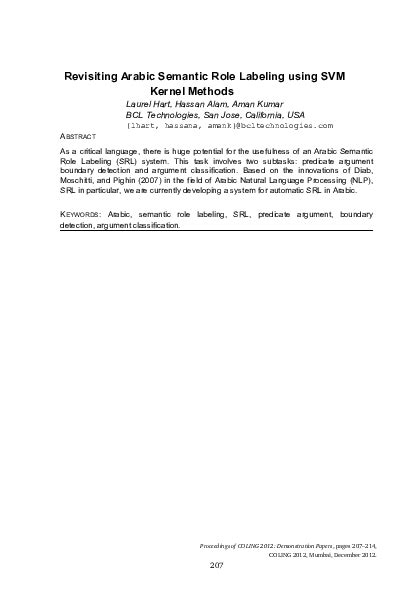 Revisiting Arabic Semantic Role Labeling using SVM Kernel Methods

Laurel Hart, Hassan Alam, Aman Kumar
BCL Technologies, San Jose, California, USA
{lhart, hassana, amank}@bcltechnologies.com

ABSTRACT

As a critical language, there is huge potential for the usefulness of an Arabic Semantic Role Labeling (SRL) system. This task involves two subtasks: predicate argument boundary detection and argument classification. Based on the innovations of Diab, Moschitti, and Pighin (2007) in the field of Arabic Natural Language Processing (NLP), SRL in particular, we are currently developing a system for automatic SRL in Arabic.

KEYWORDS: Arabic, semantic role labeling, SRL, predicate argument, boundary detection, argument classification.

Proceedings of COLING 2012: Demonstration Papers, pages 207–214,
COLING 2012, Mumbai, December 2012.

207